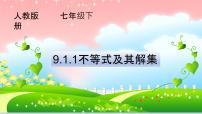 人教版 七年级下册

9.1.1不等式及其解集